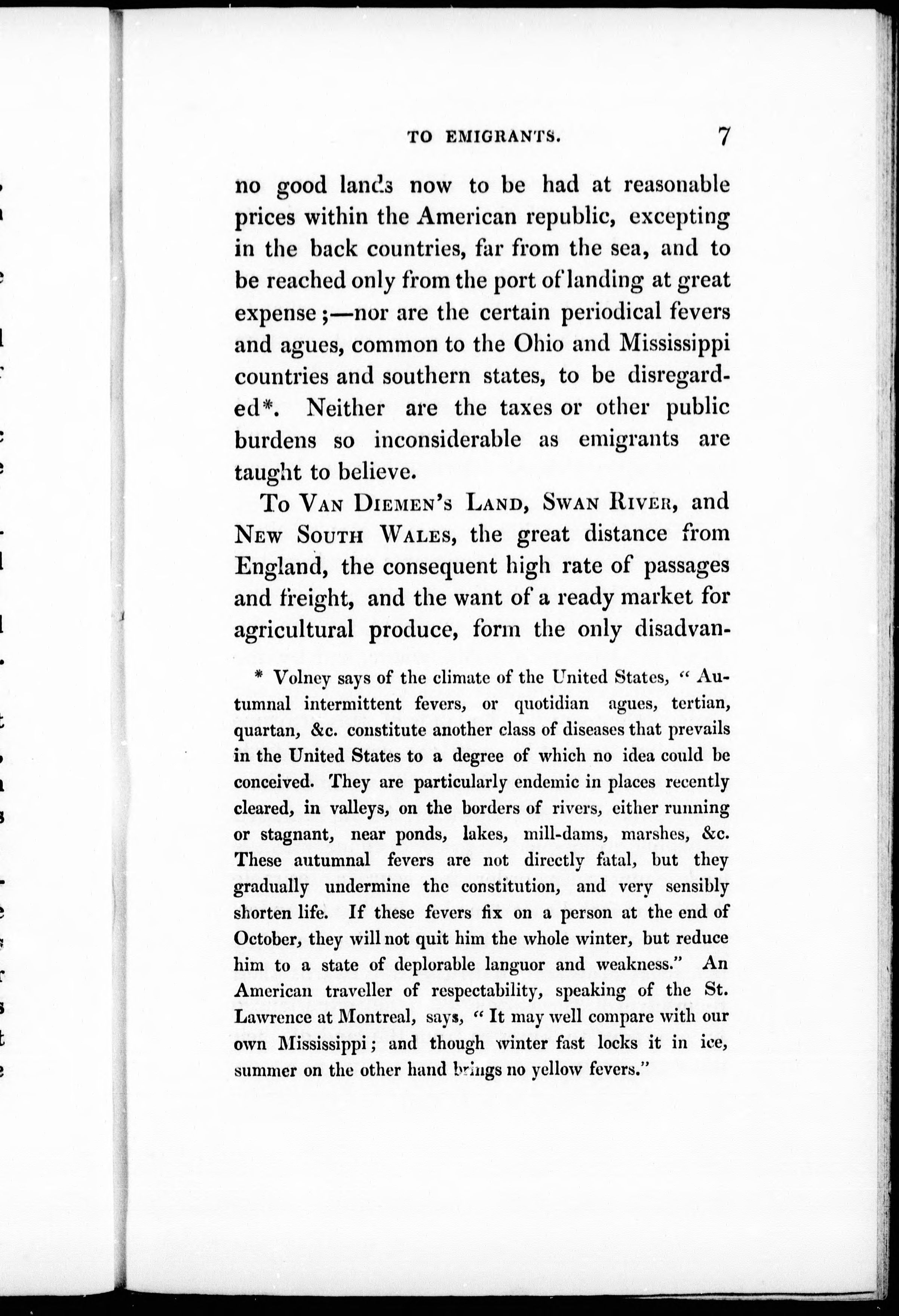 TO EMIGRANTS. 7

no good lands now to be had at reasonable prices within the American republic, excepting in the back countries, far from the sea, and to be reached only from the port of landing at great expense;—nor are the certain periodical fevers and agues, common to the Ohio and Mississippi countries and southern states, to be disregarded*. Neither are the taxes or other public burdens so inconsiderable as emigrants are taught to believe.

To Van Diemen's Land, Swan River, and New South Wales, the great distance from England, the consequent high rate of passages and freight, and the want of a ready market for agricultural produce, form the only disadvan-

* Volney says of the climate of the United States, "Autumnal intermittent fevers, or quotidian agues, tertian, quartan, &c. constitute another class of diseases that prevails in the United States to a degree of which no idea could be conceived. They are particularly endemic in places recently cleared, in valleys, on the borders of rivers, either running or stagnant, near ponds, lakes, mill-dams, marshes, &c. These autumnal fevers are not directly fatal, but they gradually undermine the constitution, and very sensibly shorten life. If these fevers fix on a person at the end of October, they will not quit him the whole winter, but reduce him to a state of deplorable languor and weakness." An American traveller of respectability, speaking of the St. Lawrence at Montreal, says, "It may well compare with our own Mississippi; and though winter fast locks it in ice, summer on the other hand brings no yellow fevers."